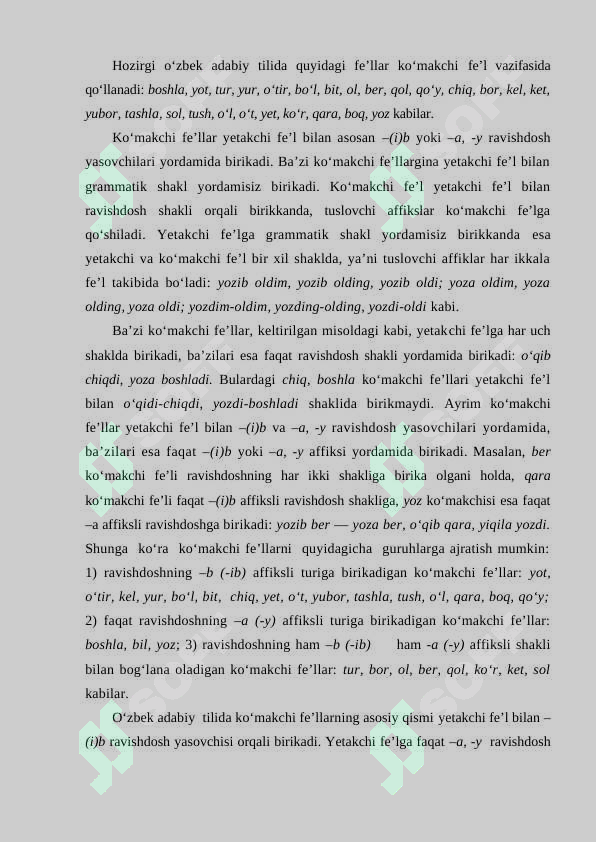 Hozirgi o‘zbek adabiy tilida quyidagi fe’llar ko‘makchi fe’l vazifasida qo‘llanadi: boshla, yot, tur, yur, o‘tir, bo‘l, bit, ol, ber, qol, qo‘y, chiq, bor, kel, ket, yubor, tashla, sol, tush, o‘l, o‘t, yet, ko‘r, qara, boq, yoz kabilar.

Ko‘makchi fe’llar yetakchi fe’l bilan asosan –(i)b yoki –a, -y ravishdosh yasovchilari yordamida birikadi. Ba’zi ko‘makchi fe’llargina yetakchi fe’l bilan grammatik shakl yordamisiz birikadi. Ko‘makchi fe’l yetakchi fe’l bilan ravishdosh shakli orqali birikkanda, tuslovchi affikslar ko‘makchi fe’lga qo‘shiladi. Yetakchi fe’lga grammatik shakl yordamisiz birikkanda esa yetakchi va ko‘makchi fe’l bir xil shaklda, ya’ni tuslovchi affiklar har ikkala fe’l takibida bo‘ladi: yozib oldim, yozib olding, yozib oldi; yoza oldim, yoza olding, yoza oldi; yozdim-oldim, yozding-olding, yozdi-oldi kabi.

Ba’zi ko‘makchi fe’llar, keltirilgan misoldagi kabi, yetakchi fe’lga har uch shaklda birikadi, ba’zilari esa faqat ravishdosh shakli yordamida birikadi: o‘qib chiqdi, yoza boshladi. Bulardagi chiq, boshla ko‘makchi fe’llari yetakchi fe’l bilan o‘qidi-chiqdi, yozdi-boshladi shaklida birikmaydi. Ayrim ko‘makchi fe’llar yetakchi fe’l bilan –(i)b va –a, -y ravishdosh yasovchilari yordamida, ba’zilari esa faqat –(i)b yoki –a, -y affiksi yordamida birikadi. Masalan, ber ko‘makchi fe’li ravishdoshning har ikki shakliga birika olgani holda, qara ko‘makchi fe’li faqat –(i)b affiksli ravishdosh shakliga, yoz ko‘makchisi esa faqat –a affiksli ravishdoshga birikadi: yozib ber — yoza ber, o‘qib qara, yiqila yozdi. Shunga ko‘ra ko‘makchi fe’llarni quyidagicha guruhlarga ajratish mumkin: 1) ravishdoshning –b (-ib) affiksli turiga birikadigan ko‘makchi fe’llar: yot, o‘tir, kel, yur, bo‘l, bit, chiq, yet, o‘t, yubor, tashla, tush, o‘l, qara, boq, qo‘y; 2) faqat ravishdoshning –a (-y) affiksli turiga birikadigan ko‘makchi fe’llar: boshla, bil, yoz; 3) ravishdoshning ham –b (-ib) ham -a (-y) affiksli shakli bilan bog‘lana oladigan ko‘makchi fe’llar: tur, bor, ol, ber, qol, ko‘r, ket, sol kabilar.

O‘zbek adabiy tilida ko‘makchi fe’llarning asosiy qismi yetakchi fe’l bilan –(i)b ravishdosh yasovchisi orqali birikadi. Yetakchi fe’lga faqat –a, -y ravishdosh